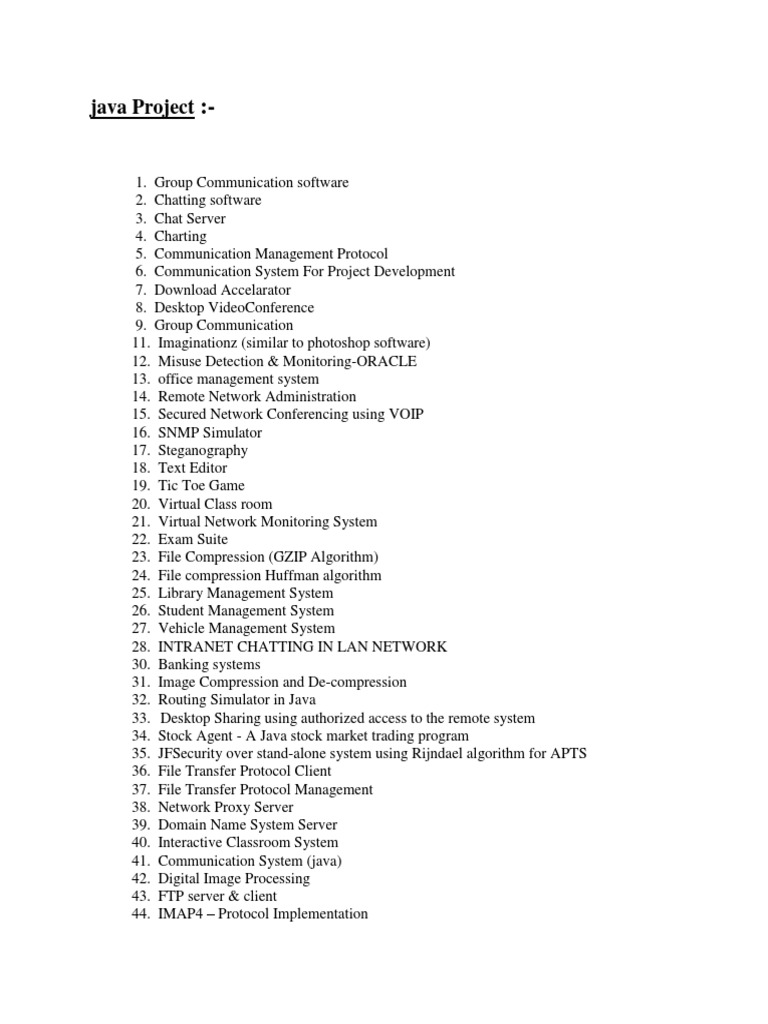 java Project :-

1. Group Communication software
2. Chatting software
3. Chat Server
4. Charting
5. Communication Management Protocol
6. Communication System For Project Development
7. Download Accelarator
8. Desktop VideoConference
9. Group Communication
11. Imaginationz (similar to photoshop software)
12. Misuse Detection & Monitoring-ORACLE
13. office management system
14. Remote Network Administration
15. Secured Network Conferencing using VOIP
16. SNMP Simulator
17. Steganography
18. Text Editor
19. Tic Toe Game
20. Virtual Class room
21. Virtual Network Monitoring System
22. Exam Suite
23. File Compression (GZIP Algorithm)
24. File compression Huffman algorithm
25. Library Management System
26. Student Management System
27. Vehicle Management System
28. INTRANET CHATTING IN LAN NETWORK
30. Banking systems
31. Image Compression and De-compression
32. Routing Simulator in Java
33. Desktop Sharing using authorized access to the remote system
34. Stock Agent - A Java stock market trading program
35. JFSecurity over stand-alone system using Rijndael algorithm for APTS
36. File Transfer Protocol Client
37. File Transfer Protocol Management
38. Network Proxy Server
39. Domain Name System Server
40. Interactive Classroom System
41. Communication System (java)
42. Digital Image Processing
43. FTP server & client
44. IMAP4 – Protocol Implementation